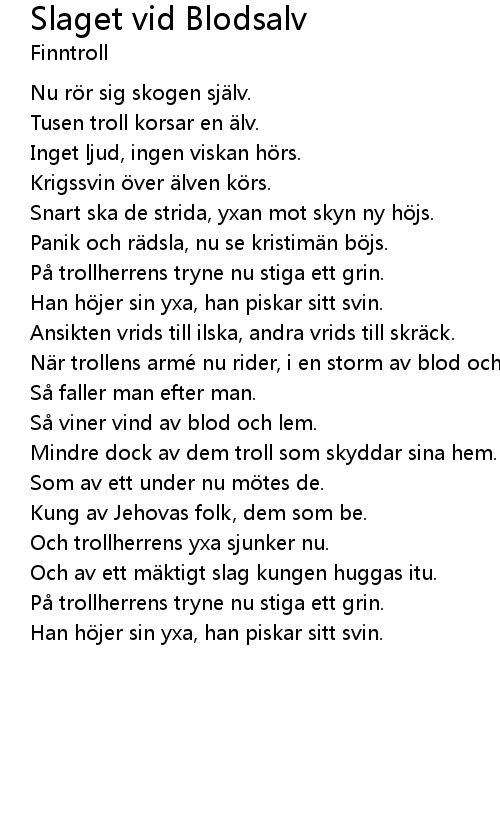 Slaget vid Blodsalv
Finntroll

Nu rör sig skogen själv.
Tusen troll korsar en älv.
Inget ljud, ingen viskan hörs.
Krigssvin över älven körs.
Snart ska de strida, yxan mot skyn ny höjs.
Panik och rädsla, nu se kristimän böjs.
På trollherrens tryne nu stiga ett grin.
Han höjer sin yxa, han piskar sitt svin.
Ansikten vrids till ilska, andra vrids till skräck.
När trollens armé nu rider, i en storm av blod och
Så faller man efter man.
Så viner vind av blod och lem.
Mindre dock av dem troll som skyddar sina hem.
Som av ett under nu mötes de.
Kung av Jehovas folk, dem som be.
Och trollherrens yxa sjunker nu.
Och av ett mäktigt slag kungen huggas itu.
På trollherrens tryne nu stiga ett grin.
Han höjer sin yxa, han piskar sitt svin.